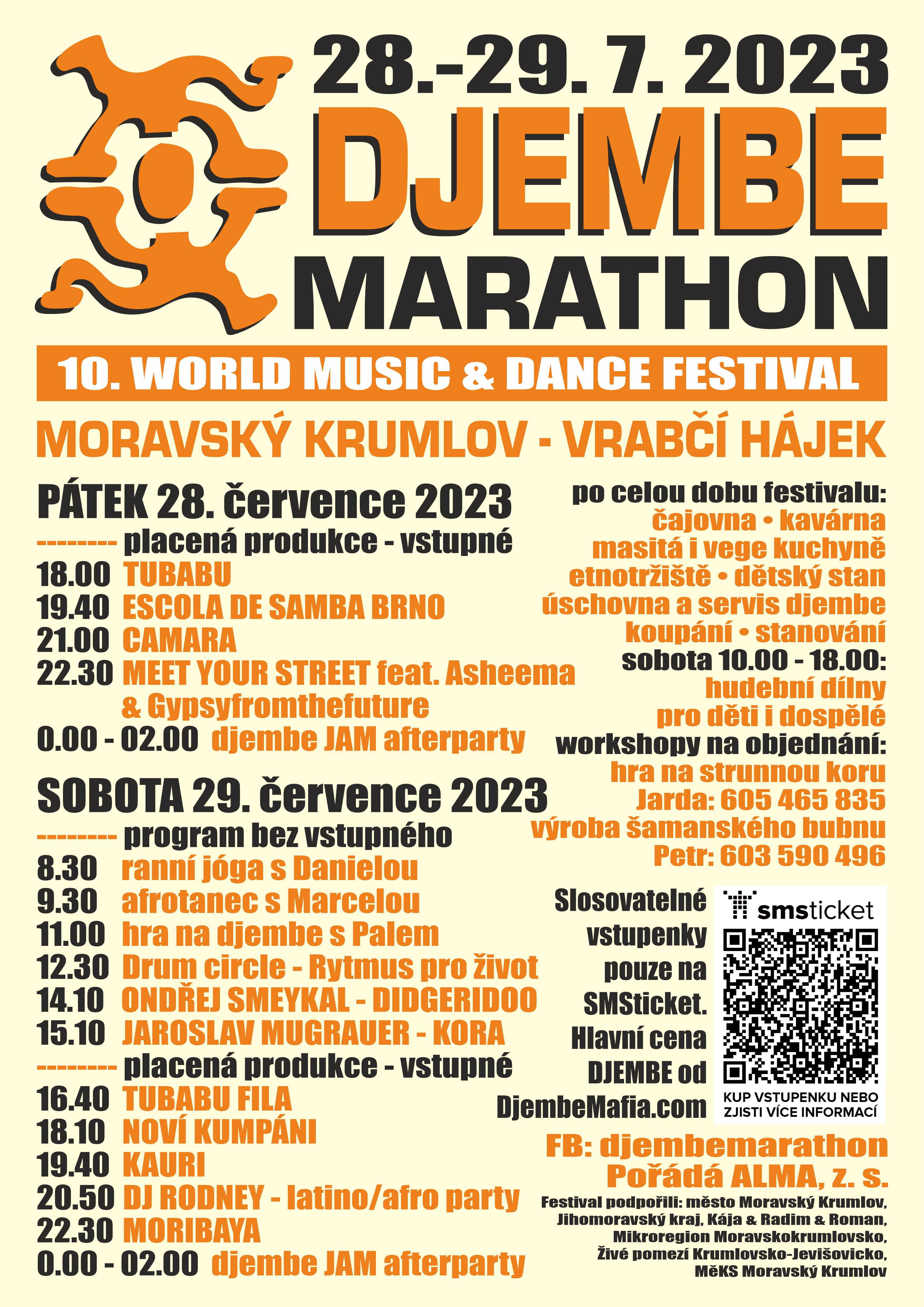 28.-29. 7. 2023

DJEMBE

MARATHON

10. WORLD MUSIC & DANCE FESTIVAL

MORAVSKÝ KRUMLOV - VRABČÍ HÁJEK

PÁTEK 28. července 2023

-------- placená produkce - vstupné

18.00 TUBABU
19.40 ESCOLA DE SAMBA BRNO
21.00 CAMARA
22.30 MEET YOUR STREET feat. Asheema & Gypsyfromthefuture
0.00 - 02.00 djembe JAM afterparty

SOBOTA 29. července 2023

-------- program bez vstupného

8.30 ranní jóga s Danielou
9.30 afrotanec s Marcelou
11.00 hra na djembe s Palem
12.30 Drum circle - Rytmus pro život
14.10 ONDŘEJ SMEYKAL - DIDGERIDOO
15.10 JAROSLAV MUGRAUER - KORA

-------- placená produkce - vstupné

16.40 TUBABU FILA
18.10 NOVÍ KUMPÁNI
19.40 KAURI
20.50 DJ RODNEY - latino/afro party
22.30 MORIBAYA
0.00 - 02.00 djembe JAM afterparty

po celou dobu festivalu:
čajovna • kavárna
masitá i vege kuchyně
etnotržiště • dětský stan
úschovna a servis djembe
koupání • stanování
sobota 10.00 - 18.00:
hudební dílny
pro děti i dospělé
workshopy na objednání:
hra na strunnou koru
Jarda: 605 465 835
výroba šamanského bubnu
Petr: 603 590 496

Slosovatelné vstupenky pouze na SMSticket. Hlavní cena DJEMBE od DjembeMafia.com

smsticket
KUP VSTUPENKU NEBO ZJISTI VÍCE INFORMACÍ

FB: djembemarathon
Pořádá ALMA, z. s.

Festival podpořili: město Moravský Krumlov, Jihomoravský kraj, Kája & Radim & Roman, Mikroregion Moravskokrumlovsko, Živé pomezí Krumlovsko-Jevišovicko, MěKS Moravský Krumlov